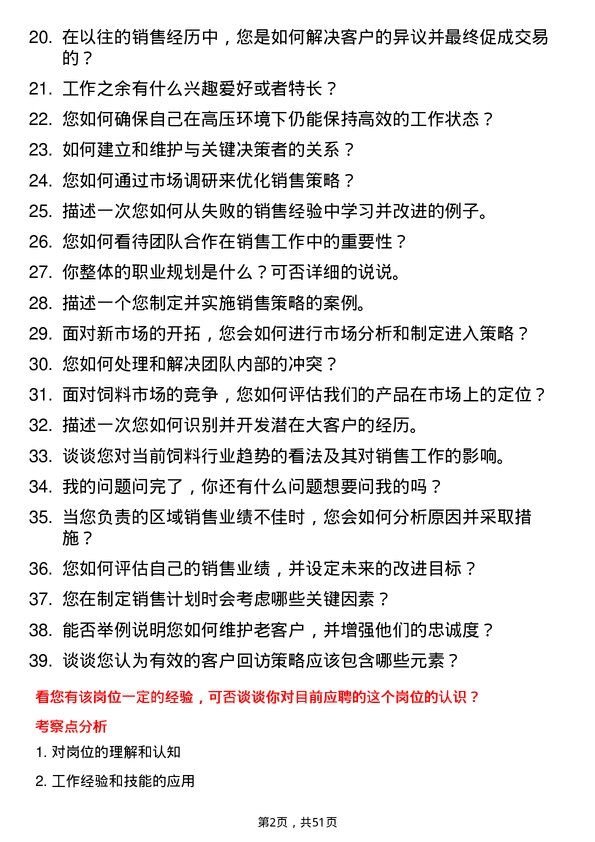 20. 在以往的销售经历中，您是如何解决客户的异议并最终促成交易的？

21. 工作之余有什么兴趣爱好或者特长？

22. 您如何确保自己在高压环境下仍能保持高效的工作状态？

23. 如何建立和维护与关键决策者的关系？

24. 您如何通过市场调研来优化销售策略？

25. 描述一次您如何从失败的销售经验中学习并改进的例子。

26. 您如何看待团队合作在销售工作中的重要性？

27. 你整体的职业规划是什么？可否详细的说说。

28. 描述一个您制定并实施销售策略的案例。

29. 面对新市场的开拓，您会如何进行市场分析和制定进入策略？

30. 您如何处理和解决团队内部的冲突？

31. 面对饲料市场的竞争，您如何评估我们的产品在市场上的定位？

32. 描述一次您如何识别并开发潜在大客户的经历。

33. 谈谈您对当前饲料行业趋势的看法及其对销售工作的影响。

34. 我的问题问完了，你还有什么问题想要问我的吗？

35. 当您负责的区域销售业绩不佳时，您会如何分析原因并采取措施？

36. 您如何评估自己的销售业绩，并设定未来的改进目标？

37. 您在制定销售计划时会考虑哪些关键因素？

38. 能否举例说明您如何维护老客户，并增强他们的忠诚度？

39. 谈谈您认为有效的客户回访策略应该包含哪些元素？

看您有该岗位一定的经验，可否谈谈你对目前应聘的这个岗位的认识？

考察点分析

1. 对岗位的理解和认知

2. 工作经验和技能的应用

第2页，共51页